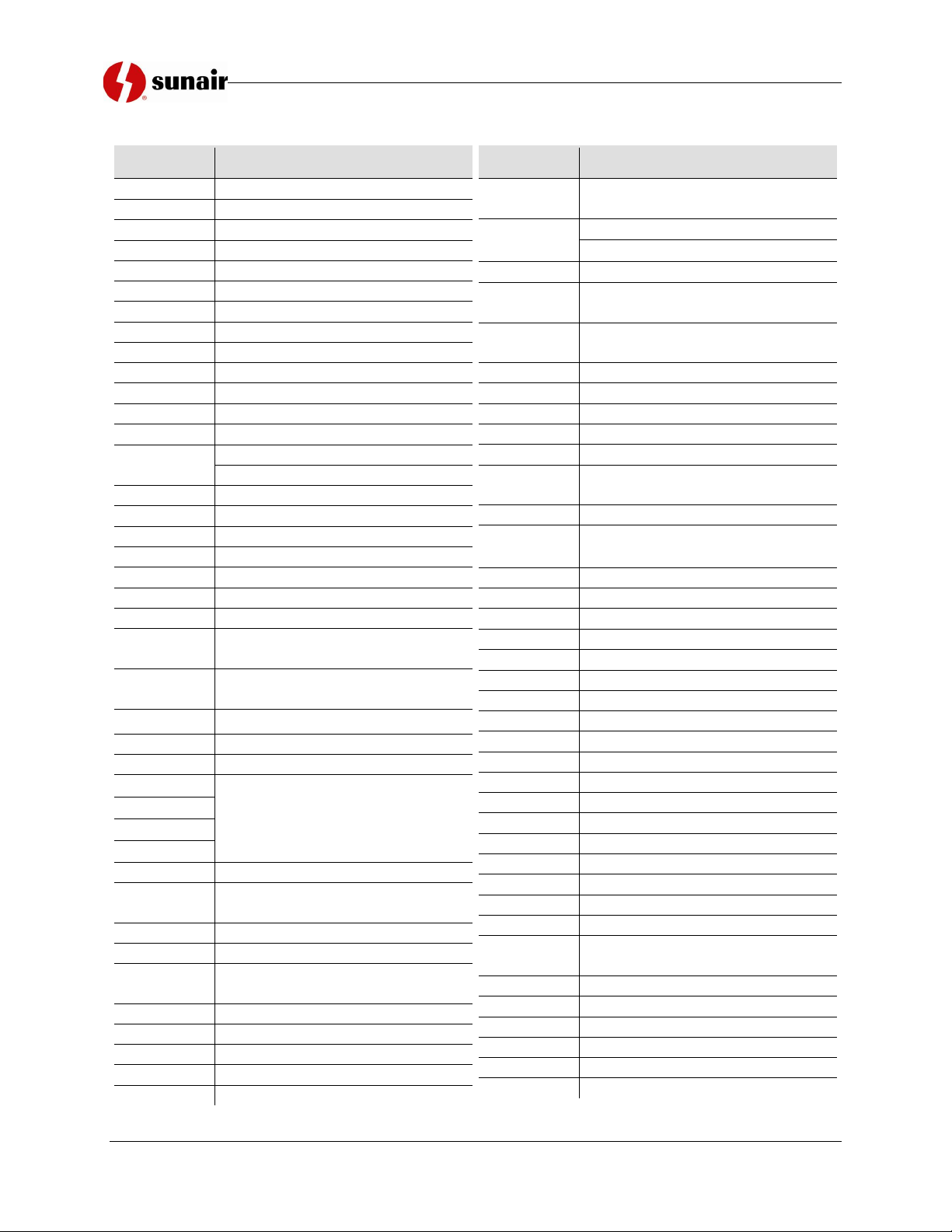 sunair